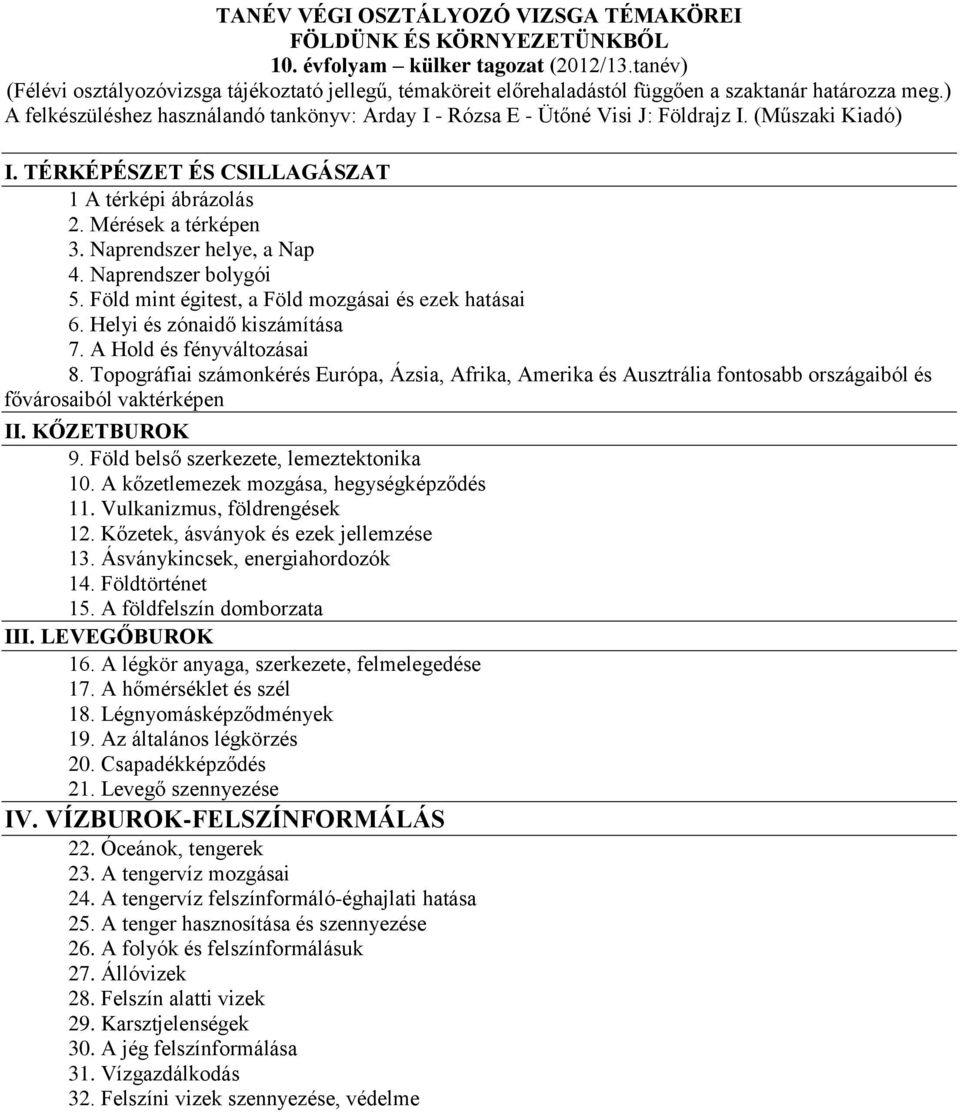 TANÉV VÉGI OSZTÁLYOZÓ VIZSGA TÉMAKÖREI
FÖLDÜNK ÉS KÖRNYEZETÜNKBŐL
10. évfolyam – külker tagozat (2012/13.tanév)
(Félévi osztályozóvizsga tájékoztató jellegű, témaköreit előrehaladástól függően a szaktanár határozza meg.)
A felkészüléshez használandó tankönyv: Arday I - Rózsa E - Ütőné Visi J: Földrajz I. (Műszaki Kiadó)

I. TÉRKÉPÉSZET ÉS CSILLAGÁSZAT
1 A térképi ábrázolás
2. Mérések a térképen
3. Naprendszer helye, a Nap
4. Naprendszer bolygói
5. Föld mint égitest, a Föld mozgásai és ezek hatásai
6. Helyi és zónaidő kiszámítása
7. A Hold és fényváltozásai
8. Topográfiai számonkérés Európa, Ázsia, Afrika, Amerika és Ausztrália fontosabb országaiból és fővárosaiból vaktérképen
II. KŐZETBUROK
9. Föld belső szerkezete, lemeztektonika
10. A kőzetlemezek mozgása, hegységképződés
11. Vulkanizmus, földrengések
12. Kőzetek, ásványok és ezek jellemzése
13. Ásványkincsek, energiahordozók
14. Földtörténet
15. A földfelszín domborzata
III. LEVEGŐBUROK
16. A légkör anyaga, szerkezete, felmelegedése
17. A hőmérséklet és szél
18. Légnyomásképződmények
19. Az általános légkörzés
20. Csapadékképződés
21. Levegő szennyezése
IV. VÍZBUROK-FELSZÍNFORMÁLÁS
22. Óceánok, tengerek
23. A tengervíz mozgásai
24. A tengervíz felszínformáló-éghajlati hatása
25. A tenger hasznosítása és szennyezése
26. A folyók és felszínformálásuk
27. Állóvizek
28. Felszín alatti vizek
29. Karsztjelenségek
30. A jég felszínformálása
31. Vízgazdálkodás
32. Felszíni vizek szennyezése, védelme